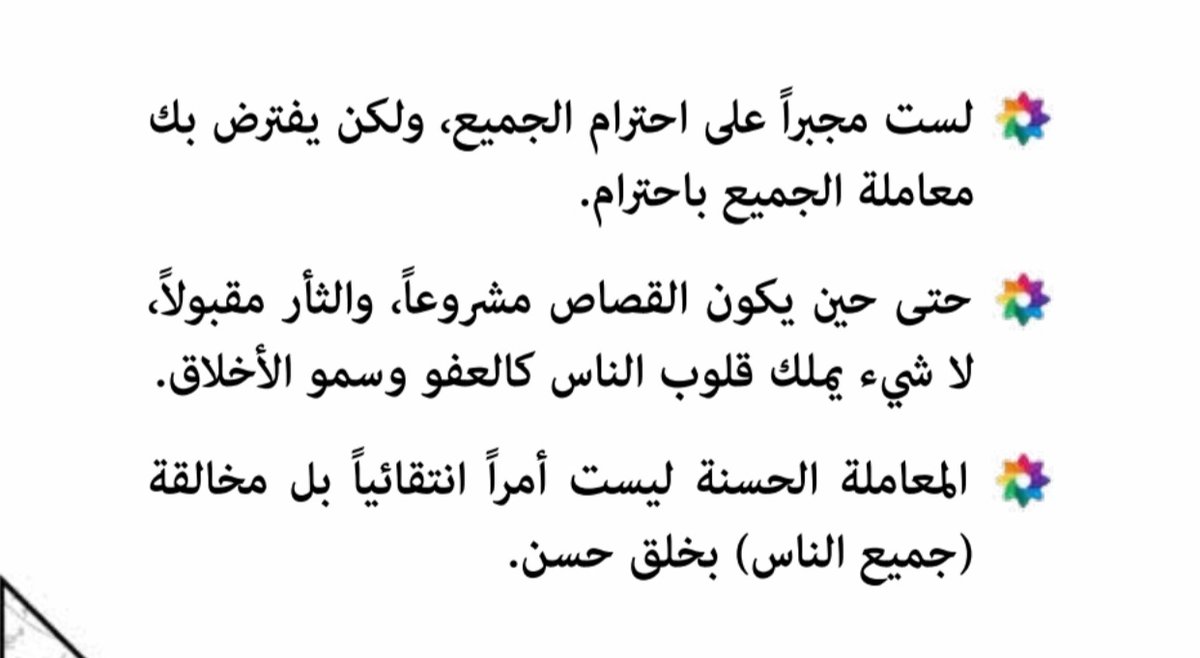 لست مجبراً على احترام الجميع، ولكن يفترض بك معاملة الجميع باحترام.

حتى حين يكون القصاص مشروعاً، والثأر مقبولاً، لا شيء يملك قلوب الناس كالعفو وسمو الأخلاق.

المعاملة الحسنة ليست أمراً انتقائياً بل مخالقة (جميع الناس) بخلق حسن.